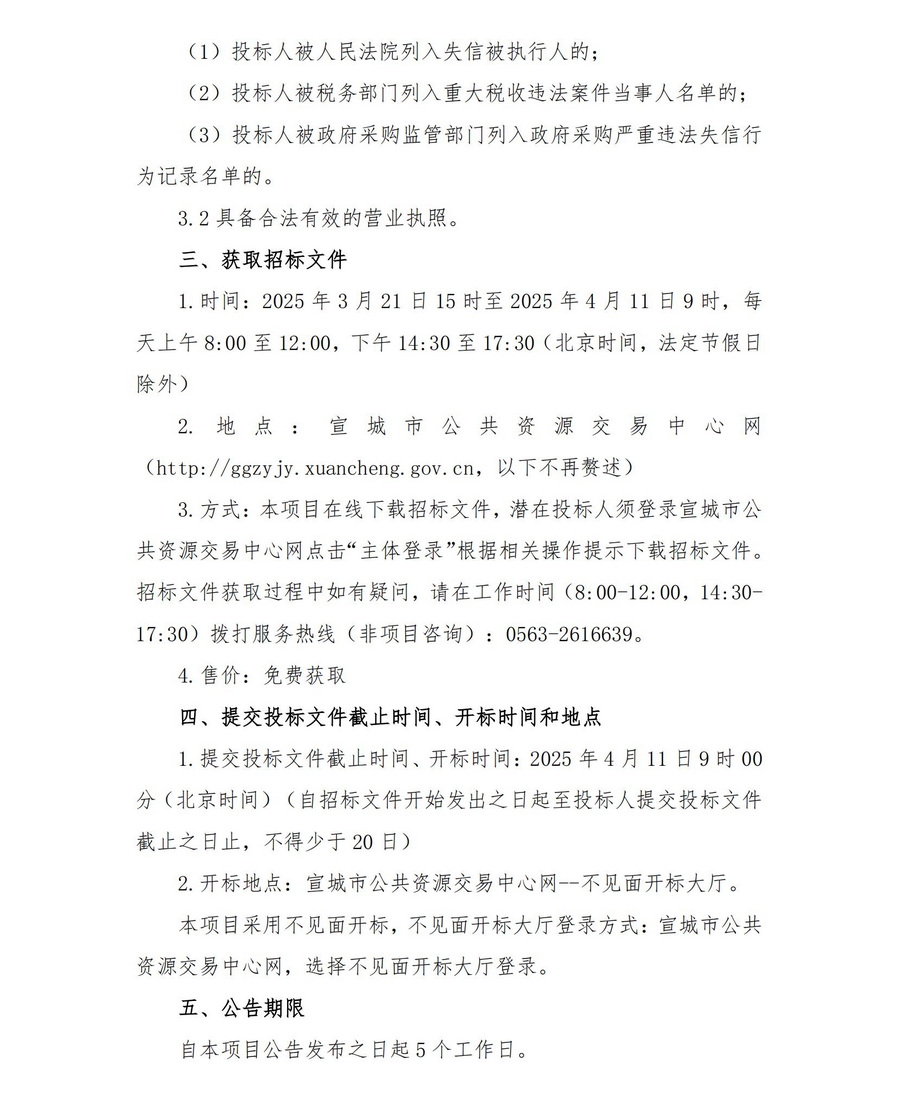 （1）投标人被人民法院列入失信被执行人的；

（2）投标人被税务部门列入重大税收违法案件当事人名单的；

（3）投标人被政府采购监管部门列入政府采购严重违法失信行为记录名单的。

3.2 具备合法有效的营业执照。

三、获取招标文件

1.时间：2025 年 3 月 21 日 15 时至 2025 年 4 月 11 日 9 时，每天上午 8:00 至 12:00，下午 14:30 至 17:30（北京时间，法定节假日除外）

2. 地点：宣城市公共资源交易中心网（http://ggzyjy.xuancheng.gov.cn，以下不再赘述）

3.方式：本项目在线下载招标文件，潜在投标人须登录宣城市公共资源交易中心网点击“主体登录”根据相关操作提示下载招标文件。招标文件获取过程中如有疑问，请在工作时间（8:00-12:00，14:30-17:30）拨打服务热线（非项目咨询）：0563-2616639。

4.售价：免费获取

四、提交投标文件截止时间、开标时间和地点

1.提交投标文件截止时间、开标时间：2025 年 4 月 11 日 9 时 00 分（北京时间）（自招标文件开始发出之日起至投标人提交投标文件截止之日止，不得少于 20 日）

2.开标地点：宣城市公共资源交易中心网--不见面开标大厅。

本项目采用不见面开标，不见面开标大厅登录方式：宣城市公共资源交易中心网，选择不见面开标大厅登录。

五、公告期限

自本项目公告发布之日起 5 个工作日。